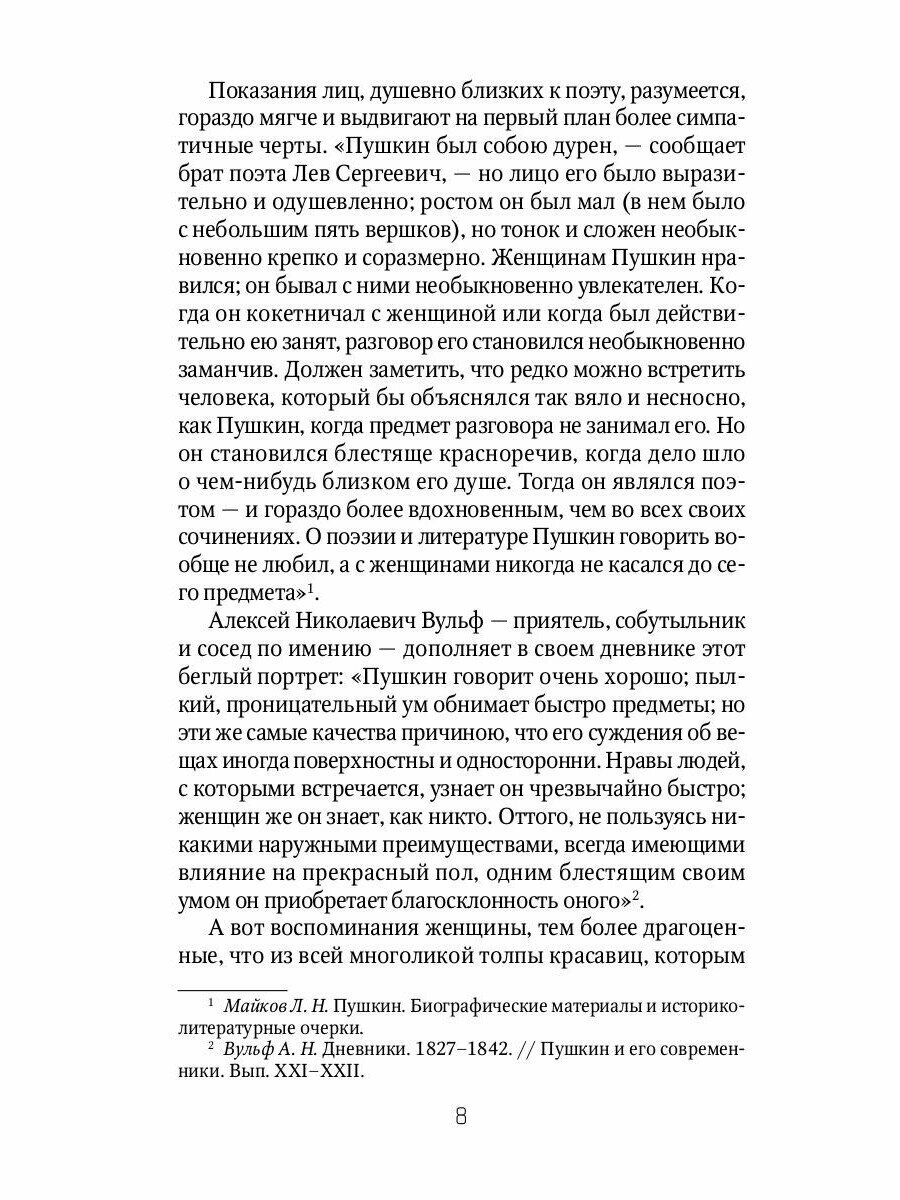 Показания лиц, душевно близких к поэту, разумеется, гораздо мягче и выдвигают на первый план более симпатичные черты. «Пушкин был собою дурен, — сообщает брат поэта Лев Сергеевич, — но лицо его было выразительно и одушевленно; ростом он был мал (в нем было с небольшим пять вершков), но тонок и сложен необыкновенно крепко и соразмерно. Женщинам Пушкин нравился; он бывал с ними необыкновенно увлекателен. Когда он кокетничал с женщиной или когда был действительно ею занят, разговор его становился необыкновенно заманчив. Должен заметить, что редко можно встретить человека, который бы объяснялся так вяло и несносно, как Пушкин, когда предмет разговора не занимал его. Но он становился блестяще красноречив, когда дело шло о чем-нибудь близком его душе. Тогда он являлся поэтом — и гораздо более вдохновенным, чем во всех своих сочинениях. О поэзии и литературе Пушкин говорить вообще не любил, а с женщинами никогда не касался до сего предмета»$^1$.

Алексей Николаевич Вульф — приятель, собутыльник и сосед по имению — дополняет в своем дневнике этот беглый портрет: «Пушкин говорит очень хорошо; пылкий, проницательный ум обнимает быстро предметы; но эти же самые качества причиною, что его суждения об вещах иногда поверхностны и односторонни. Нравы людей, с которыми встречается, узнает он чрезвычайно быстро; женщин же он знает, как никто. Оттого, не пользуясь никакими наружными преимуществами, всегда имеющими влияние на прекрасный пол, одним блестящим своим умом он приобретает благосклонность оного»$^2$.

А вот воспоминания женщины, тем более драгоценные, что из всей многоликой толпы красавиц, которым

$^1$ Майков Л. Н. Пушкин. Биографические материалы и историко-литературные очерки.

$^2$ Вульф А. Н. Дневники. 1827–1842. // Пушкин и его современники. Вып. XXI–XXII.

8